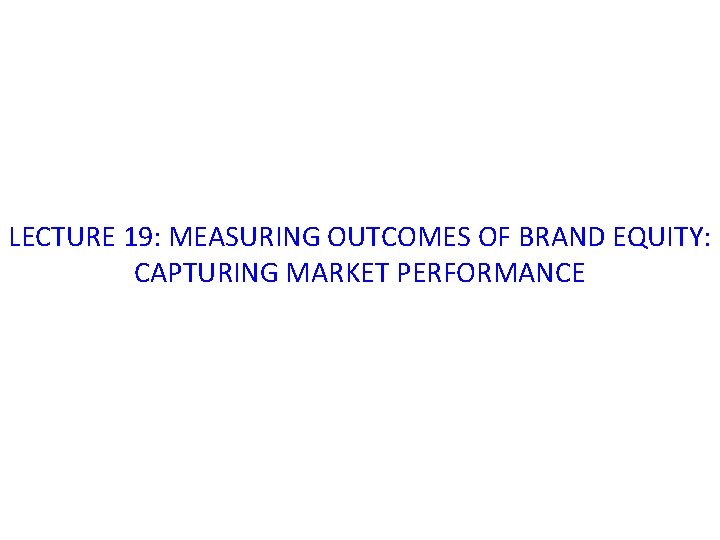 LECTURE 19: MEASURING OUTCOMES OF BRAND EQUITY: CAPTURING MARKET PERFORMANCE